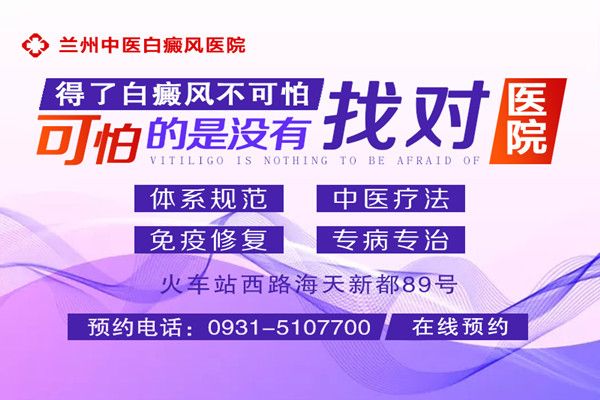 兰州中医白癜风医院

得了白癜风不可怕
可怕的是没有找对医院
VITILIGO IS NOTHING TO BE AFRAID OF

体系规范
中医疗法
免疫修复
专病专治

火车站西路海天新都89号

预约电话：0931-5107700
在线预约